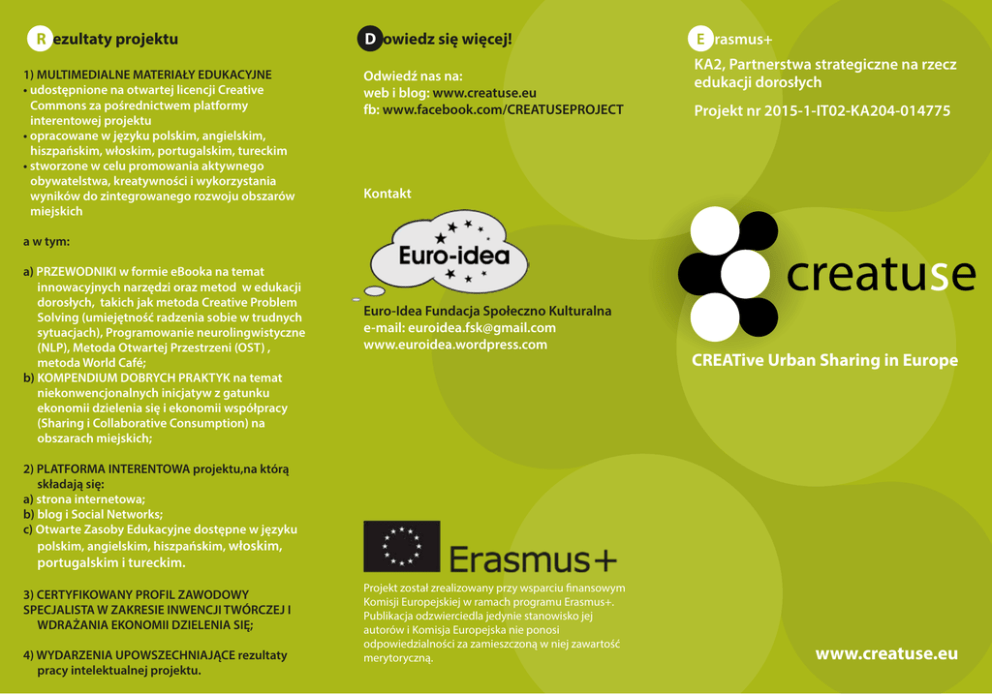 Rezultaty projektu

1) MULTIMEDIALNE MATERIAŁY EDUKACYJNE
• udostępnione na otwartej licencji Creative Commons za pośrednictwem platformy interentowej projektu
• opracowane w języku polskim, angielskim, hiszpańskim, włoskim, portugalskim, tureckim
• stworzone w celu promowania aktywnego obywatelstwa, kreatywności i wykorzystania wyników do zintegrowanego rozwoju obszarów miejskich

a w tym:

a) PRZEWODNIKI w formie eBooka na temat innowacyjnych narzędzi oraz metod w edukacji dorosłych, takich jak metoda Creative Problem Solving (umiejętność radzenia sobie w trudnych sytuacjach), Programowanie neurolingwistyczne (NLP), Metoda Otwartej Przestrzeni (OST) , metoda World Café;
b) KOMPENDIUM DOBRYCH PRAKTYK na temat niekonwencjonalnych inicjatyw z gatunku ekonomii dzielenia się i ekonomii współpracy (Sharing i Collaborative Consumption) na obszarach miejskich;

2) PLATFORMA INTERENTOWA projektu,na którą składają się:
a) strona internetowa;
b) blog i Social Networks;
c) Otwarte Zasoby Edukacyjne dostępne w języku polskim, angielskim, hiszpańskim, włoskim, portugalskim i tureckim.

3) CERTYFIKOWANY PROFIL ZAWODOWY SPECJALISTA W ZAKRESIE INWENCJI TWÓRCZEJ I WDRAŻANIA EKONOMII DZIELENIA SIĘ;

4) WYDARZENIA UPOWSZECHNIAJĄCE rezultaty pracy intelektualnej projektu.

Dowiedz się więcej!

Odwiedź nas na:
web i blog: www.creatuse.eu
fb: www.facebook.com/CREATUSEPROJECT

Kontakt

Euro-idea

Euro-Idea Fundacja Społeczno Kulturalna
e-mail: euroidea.fsk@gmail.com
www.euroidea.wordpress.com

Erasmus+

Projekt został zrealizowany przy wsparciu finansowym Komisji Europejskiej w ramach programu Erasmus+. Publikacja odzwierciedla jedynie stanowisko jej autorów i Komisja Europejska nie ponosi odpowiedzialności za zamieszczoną w niej zawartość merytoryczną.

Erasmus+

KA2, Partnerstwa strategiczne na rzecz edukacji dorosłych

Projekt nr 2015-1-IT02-KA204-014775

creatuse

CREATive Urban Sharing in Europe

www.creatuse.eu